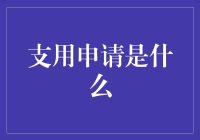 支用申请是什么